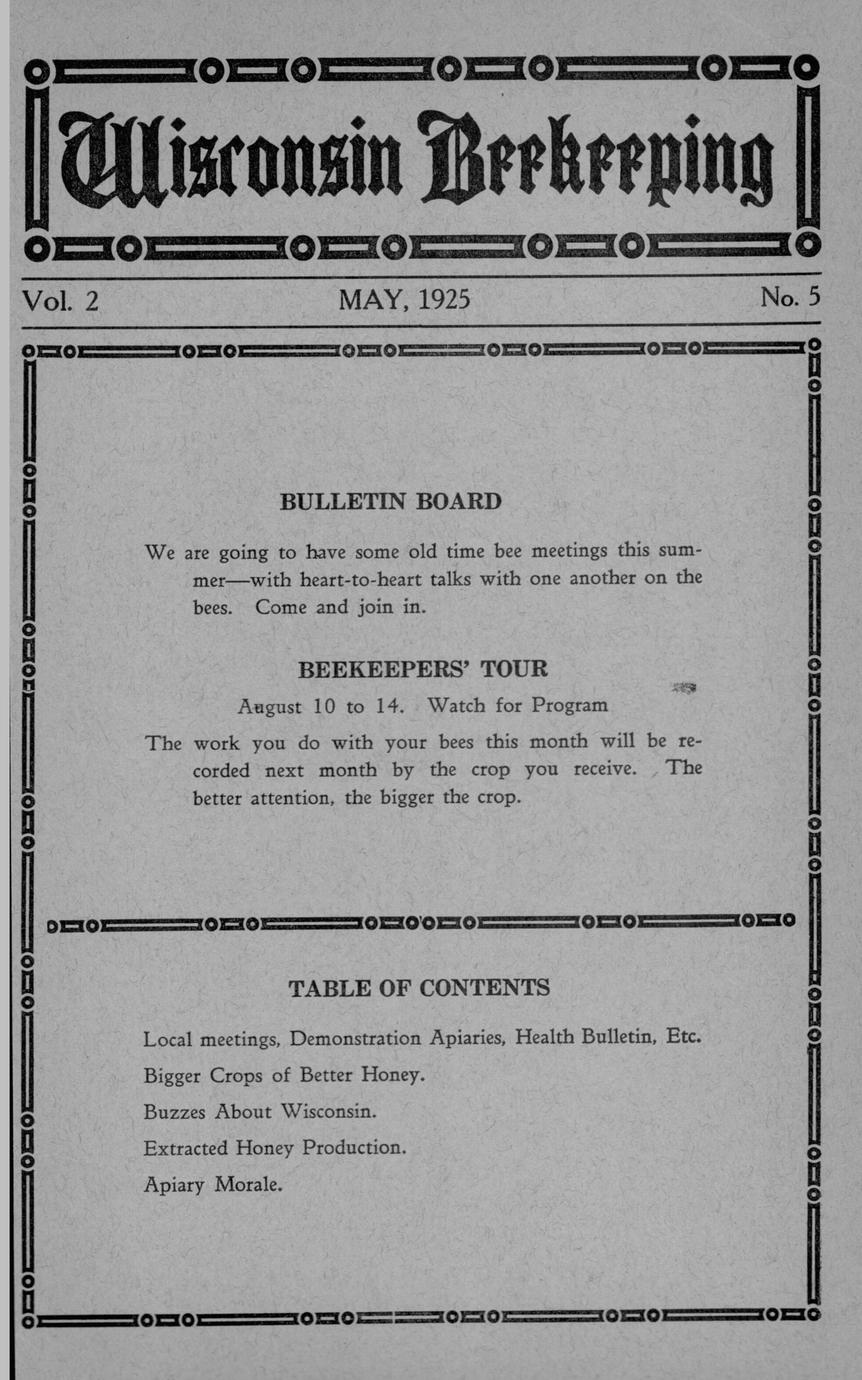 Wisconsin Beekeeping

Vol. 2 MAY, 1925 No. 5

BULLETIN BOARD

We are going to have some old time bee meetings this summer—with heart-to-heart talks with one another on the bees. Come and join in.

BEEKEEPERS' TOUR

August 10 to 14. Watch for Program

The work you do with your bees this month will be recorded next month by the crop you receive. The better attention, the bigger the crop.

TABLE OF CONTENTS

Local meetings, Demonstration Apiaries, Health Bulletin, Etc.

Bigger Crops of Better Honey.

Buzzes About Wisconsin.

Extracted Honey Production.

Apiary Morale.